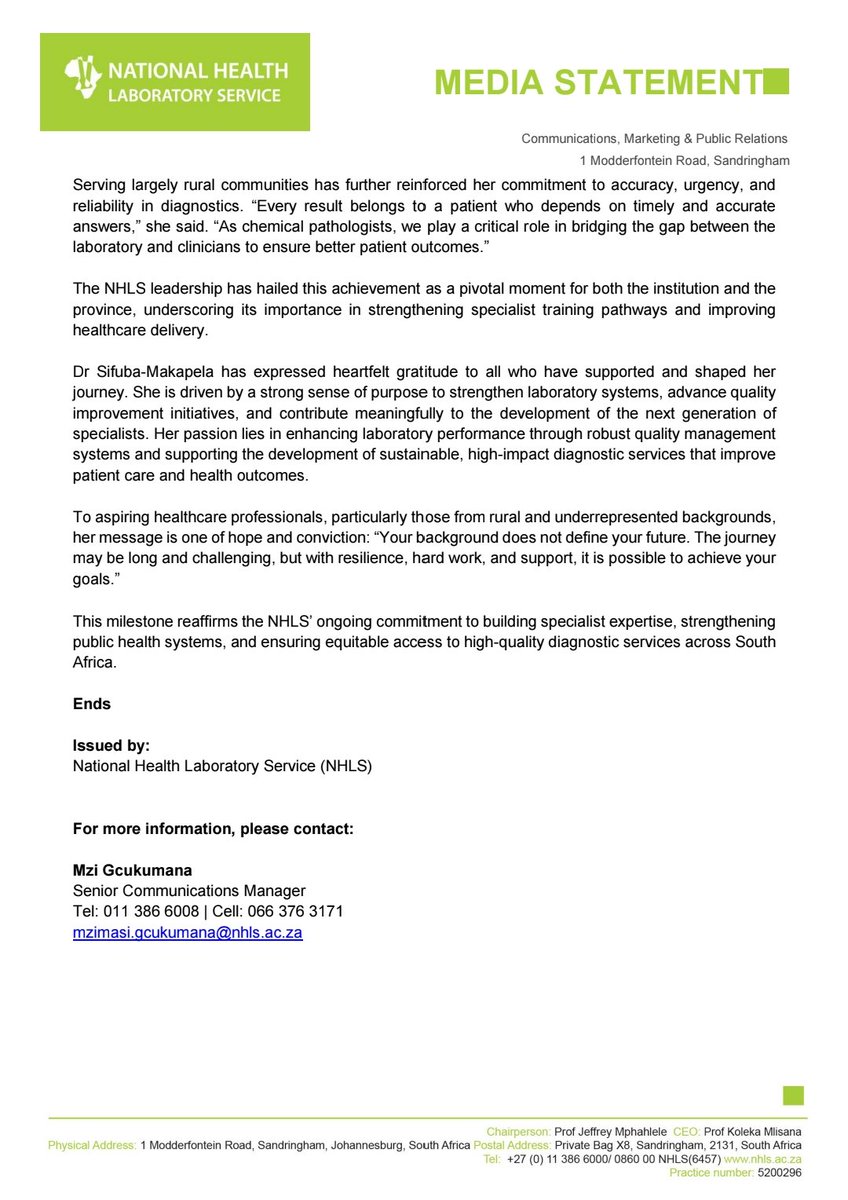 NATIONAL HEALTH LABORATORY SERVICE

MEDIA STATEMENT

Communications, Marketing & Public Relations
1 Modderfontein Road, Sandringham

Serving largely rural communities has further reinforced her commitment to accuracy, urgency, and reliability in diagnostics. “Every result belongs to a patient who depends on timely and accurate answers,” she said. “As chemical pathologists, we play a critical role in bridging the gap between the laboratory and clinicians to ensure better patient outcomes.”

The NHLS leadership has hailed this achievement as a pivotal moment for both the institution and the province, underscoring its importance in strengthening specialist training pathways and improving healthcare delivery.

Dr Sifuba-Makapela has expressed heartfelt gratitude to all who have supported and shaped her journey. She is driven by a strong sense of purpose to strengthen laboratory systems, advance quality improvement initiatives, and contribute meaningfully to the development of the next generation of specialists. Her passion lies in enhancing laboratory performance through robust quality management systems and supporting the development of sustainable, high-impact diagnostic services that improve patient care and health outcomes.

To aspiring healthcare professionals, particularly those from rural and underrepresented backgrounds, her message is one of hope and conviction: “Your background does not define your future. The journey may be long and challenging, but with resilience, hard work, and support, it is possible to achieve your goals.”

This milestone reaffirms the NHLS’ ongoing commitment to building specialist expertise, strengthening public health systems, and ensuring equitable access to high-quality diagnostic services across South Africa.

Ends

Issued by:
National Health Laboratory Service (NHLS)

For more information, please contact:

Mzi Gcukumana
Senior Communications Manager
Tel: 011 386 6008 | Cell: 066 376 3171
mzimasi.gcukumana@nhls.ac.za

Chairperson: Prof Jeffrey Mphahlele CEO: Prof Koleka Mlisana
Physical Address: 1 Modderfontein Road, Sandringham, Johannesburg, South Africa Postal Address: Private Bag X8, Sandringham, 2131, South Africa
Tel: +27 (0) 11 386 6000/ 0860 00 NHLS(6457) www.nhls.ac.za
Practice number: 5200296